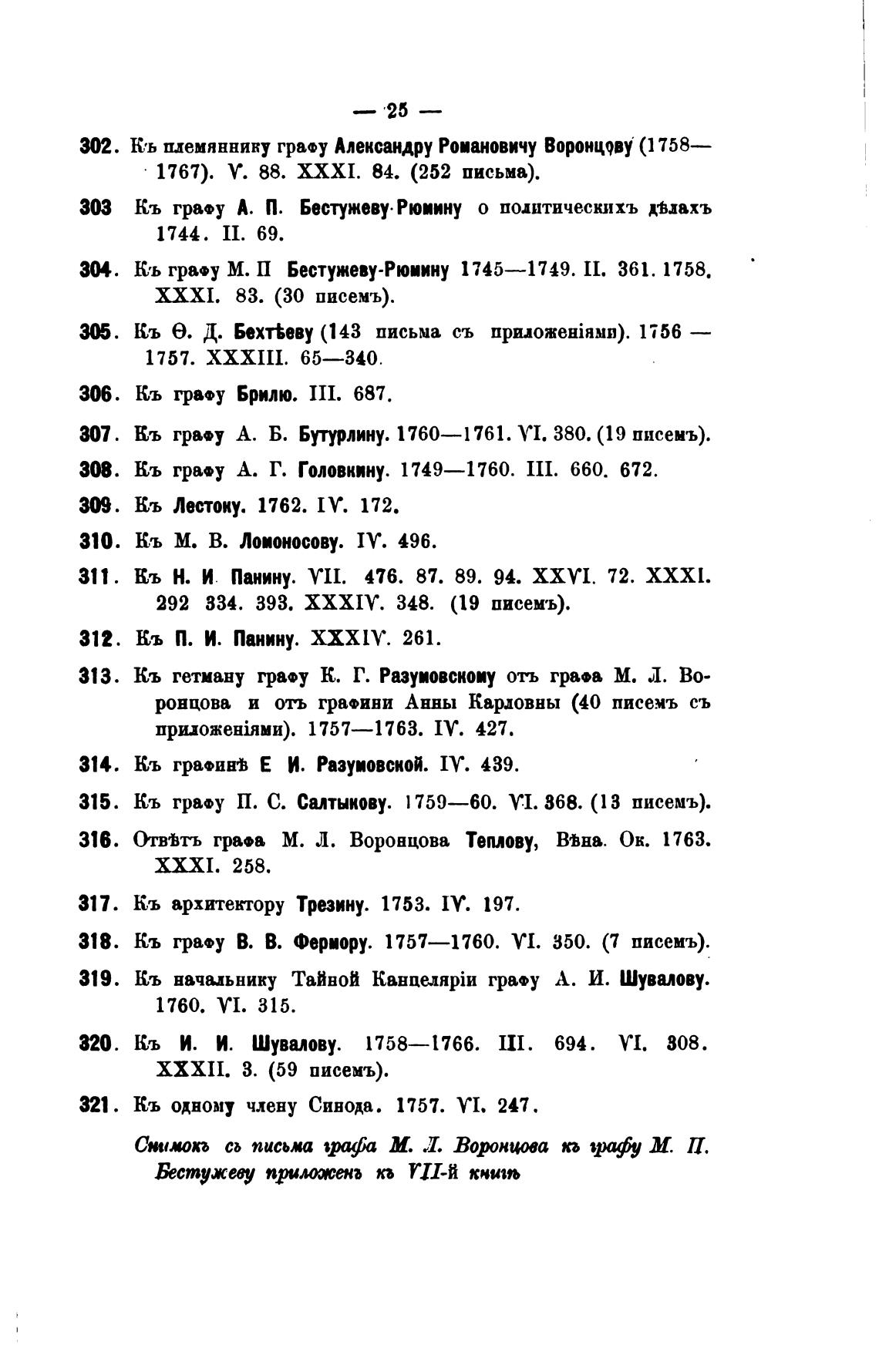 — 25 —

302. Къ племяннику графу Александру Романовичу Воронцову (1758—1767). V. 88. XXXI. 84. (252 письма).

303 Къ графу А. П. Бестужеву-Рюмину о политическихъ дѣлахъ 1744. II. 69.

304. Къ графу М. П Бестужеву-Рюмину 1745—1749. II. 361. 1758. XXXI. 83. (30 писемъ).

305. Къ Ѳ. Д. Бехтѣеву (143 письма съ приложеніями). 1756 — 1757. XXXIII. 65—340.

306. Къ графу Брилю. III. 687.

307. Къ графу А. Б. Бутурлину. 1760—1761. VI. 380. (19 писемъ).

308. Къ графу А. Г. Головкину. 1749—1760. III. 660. 672.

309. Къ Лестоку. 1762. IV. 172.

310. Къ М. В. Ломоносову. IV. 496.

311. Къ Н. И Панину. VII. 476. 87. 89. 94. XXVI. 72. XXXI. 292 334. 393. XXXIV. 348. (19 писемъ).

312. Къ П. И. Панину. XXXIV. 261.

313. Къ гетману графу К. Г. Разумовскому отъ графа М. Л. Воронцова и отъ графини Анны Карловны (40 писемъ съ приложеніями). 1757—1763. IV. 427.

314. Къ графинѣ Е И. Разумовской. IV. 439.

315. Къ графу П. С. Салтыкову. 1759—60. VI. 368. (13 писемъ).

316. Отвѣтъ графа М. Л. Воронцова Теплову, Вѣна. Ок. 1763. XXXI. 258.

317. Къ архитектору Трезину. 1753. IV. 197.

318. Къ графу В. В. Фермору. 1757—1760. VI. 350. (7 писемъ).

319. Къ начальнику Тайной Канцеляріи графу А. И. Шувалову. 1760. VI. 315.

320. Къ И. И. Шувалову. 1758—1766. III. 694. VI. 308. XXXII. 3. (59 писемъ).

321. Къ одному члену Синода. 1757. VI. 247.

Снимокъ съ письма графа М. Л. Воронцова къ графу М. П. Бестужеву приложенъ къ VII-й книгѣ